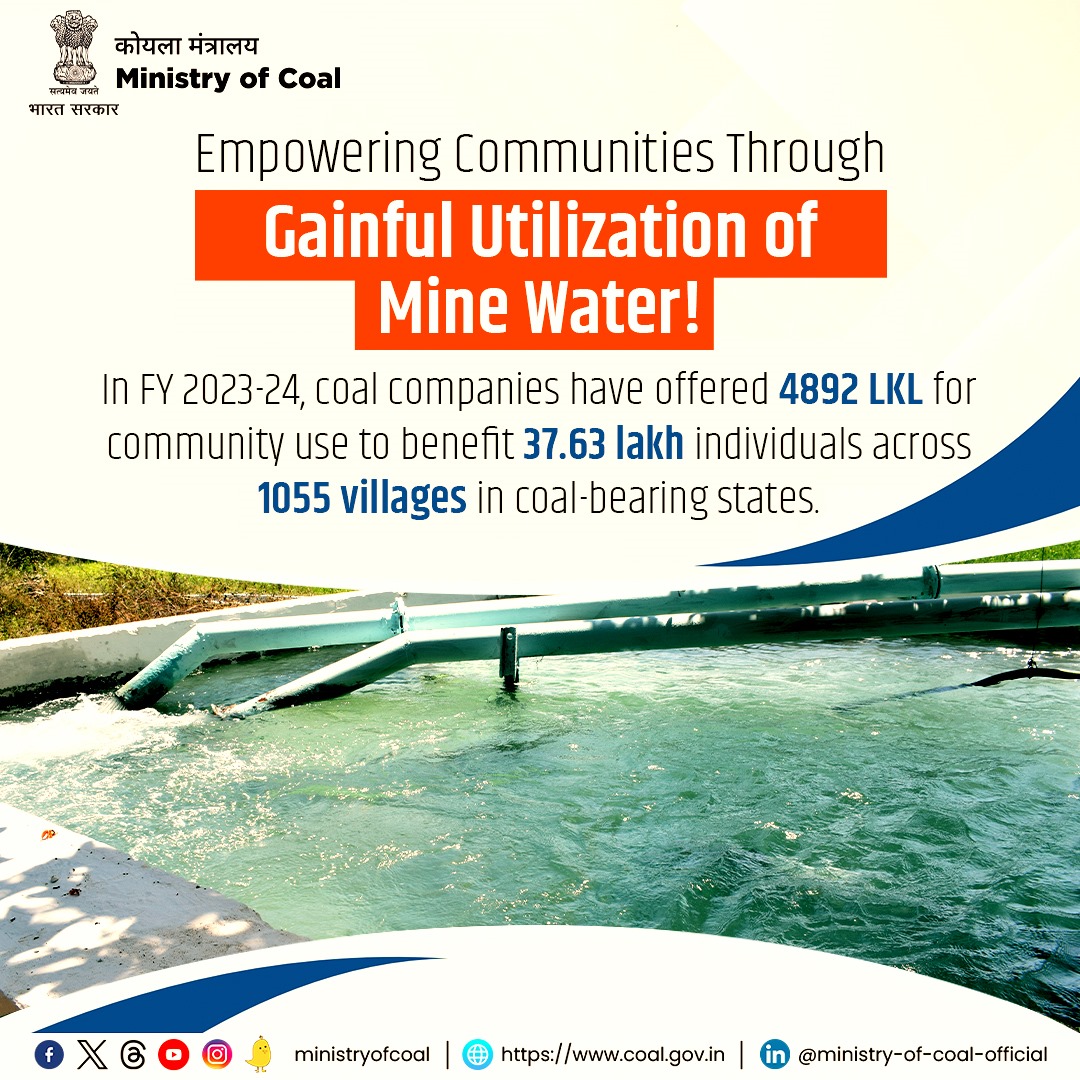 सत्यमेव जयते
भारत सरकार
कोयला मंत्रालय
Ministry of Coal

Empowering Communities Through

Gainful Utilization of Mine Water!

In FY 2023-24, coal companies have offered 4892 LKL for community use to benefit 37.63 lakh individuals across 1055 villages in coal-bearing states.

ministryofcoal | https://www.coal.gov.in | @ministry-of-coal-official